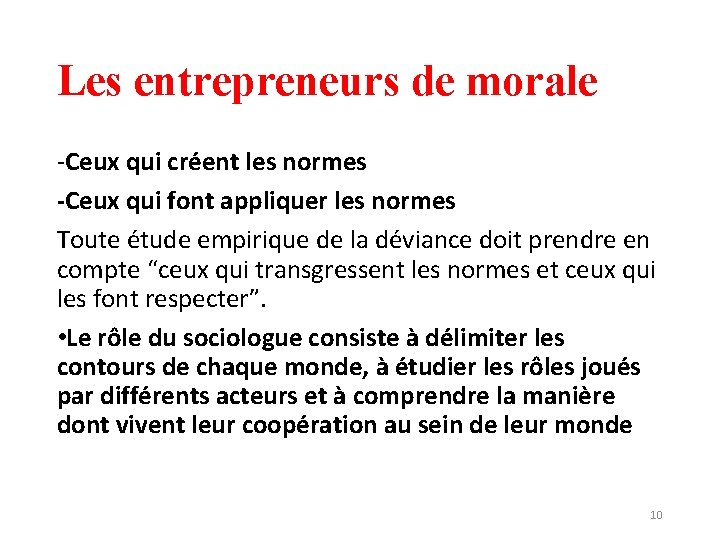 Les entrepreneurs de morale

-Ceux qui créent les normes

-Ceux qui font appliquer les normes

Toute étude empirique de la déviance doit prendre en compte “ceux qui transgressent les normes et ceux qui les font respecter”.

•Le rôle du sociologue consiste à délimiter les contours de chaque monde, à étudier les rôles joués par différents acteurs et à comprendre la manière dont vivent leur coopération au sein de leur monde

10